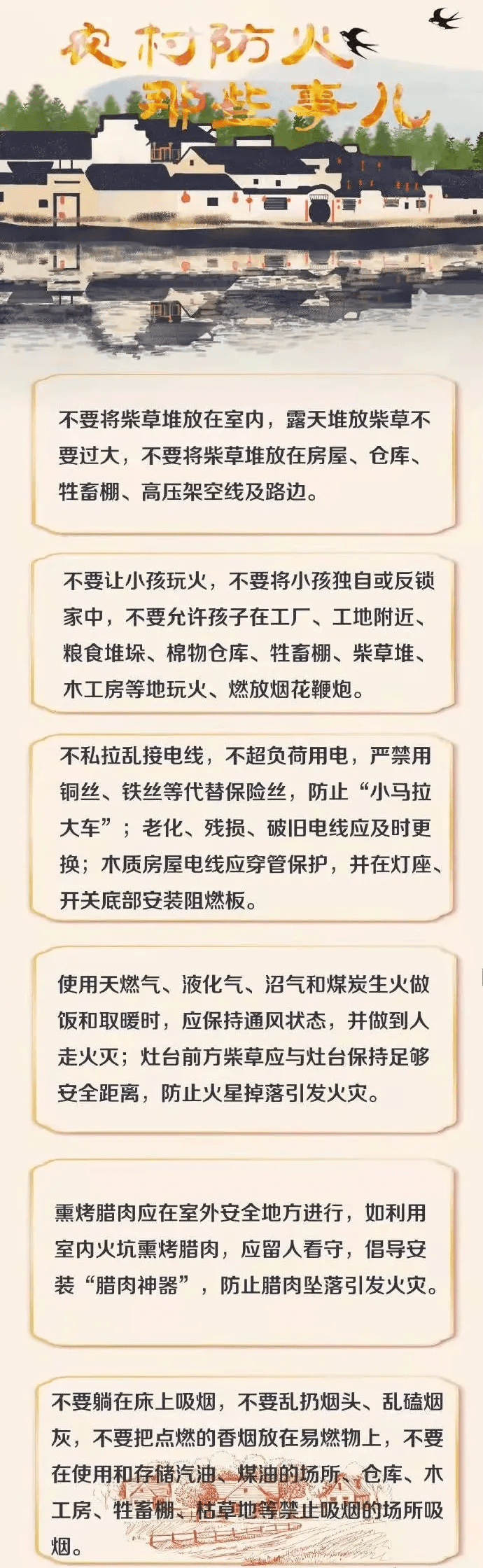 农村防火
那些事儿

不要将柴草堆放在室内，露天堆放柴草不要过大，不要将柴草堆放在房屋、仓库、牲畜棚、高压架空线及路边。

不要让小孩玩火，不要将小孩独自或反锁家中，不要允许孩子在工厂、工地附近、粮食堆垛、棉物仓库、牲畜棚、柴草堆、木工房等地玩火、燃放烟花鞭炮。

不私拉乱接电线，不超负荷用电，严禁用铜丝、铁丝等代替保险丝，防止“小马拉大车”；老化、残损、破旧电线应及时更换；木质房屋电线应穿管保护，并在灯座、开关底部安装阻燃板。

使用天燃气、液化气、沼气和煤炭生火做饭和取暖时，应保持通风状态，并做到人走火灭；灶台前方柴草应与灶台保持足够安全距离，防止火星掉落引发火灾。

熏烤腊肉应在室外安全地方进行，如利用室内火坑熏烤腊肉，应留人看守，倡导安装“腊肉神器”，防止腊肉坠落引发火灾。

不要躺在床上吸烟，不要乱扔烟头、乱磕烟灰，不要把点燃的香烟放在易燃物上，不要在使用和存储汽油、煤油的场所、仓库、木工房、牲畜棚、枯草地等禁止吸烟的场所吸烟。